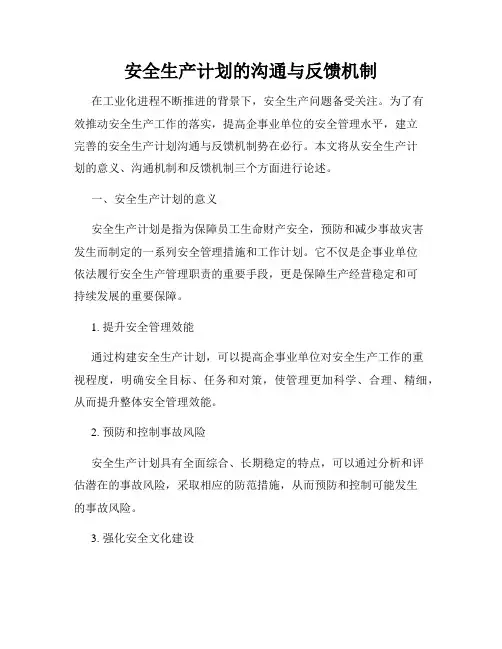 安全生产计划的沟通与反馈机制

在工业化进程不断推进的背景下，安全生产问题备受关注。为了有效推动安全生产工作的落实，提高企事业单位的安全管理水平，建立完善的安全生产计划沟通与反馈机制势在必行。本文将从安全生产计划的意义、沟通机制和反馈机制三个方面进行论述。

一、安全生产计划的意义

安全生产计划是指为保障员工生命财产安全，预防和减少事故灾害发生而制定的一系列安全管理措施和工作计划。它不仅是企事业单位依法履行安全生产管理职责的重要手段，更是保障生产经营稳定和可持续发展的重要保障。

1. 提升安全管理效能

通过构建安全生产计划，可以提高企事业单位对安全生产工作的重视程度，明确安全目标、任务和对策，使管理更加科学、合理、精细，从而提升整体安全管理效能。

2. 预防和控制事故风险

安全生产计划具有全面综合、长期稳定的特点，可以通过分析和评估潜在的事故风险，采取相应的防范措施，从而预防和控制可能发生的事故风险。

3. 强化安全文化建设